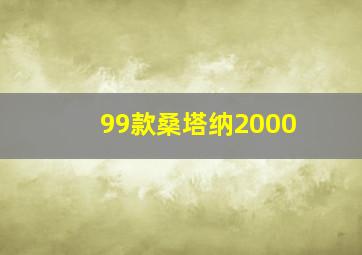 99款桑塔纳2000